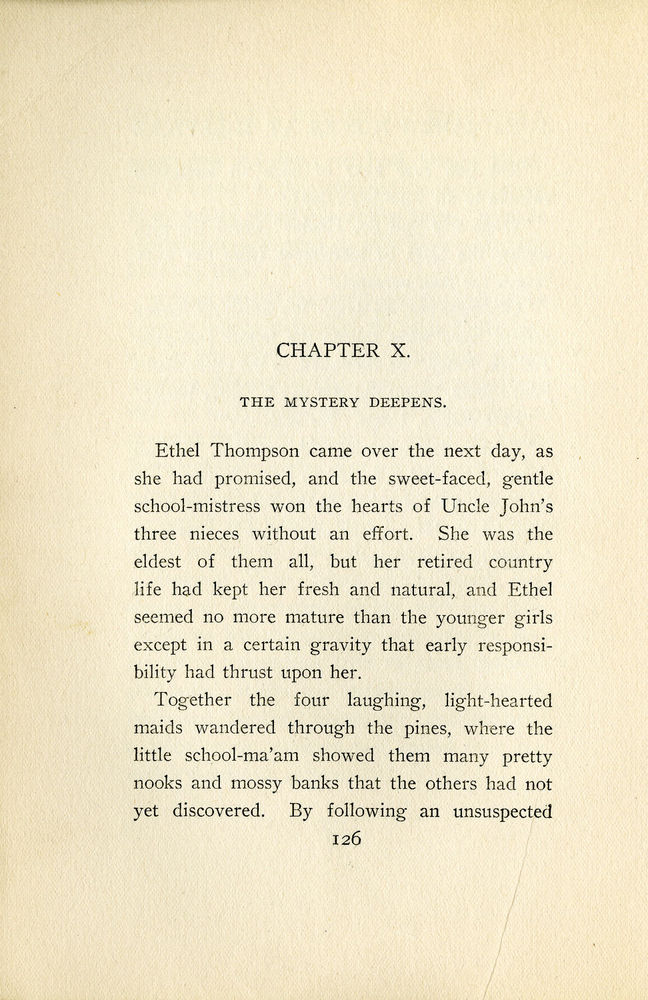 CHAPTER X.

THE MYSTERY DEEPENS.

Ethel Thompson came over the next day, as she had promised, and the sweet-faced, gentle school-mistress won the hearts of Uncle John's three nieces without an effort. She was the eldest of them all, but her retired country life had kept her fresh and natural, and Ethel seemed no more mature than the younger girls except in a certain gravity that early responsibility had thrust upon her.

Together the four laughing, light-hearted maids wandered through the pines, where the little school-ma'am showed them many pretty nooks and mossy banks that the others had not yet discovered. By following an unsuspected

126